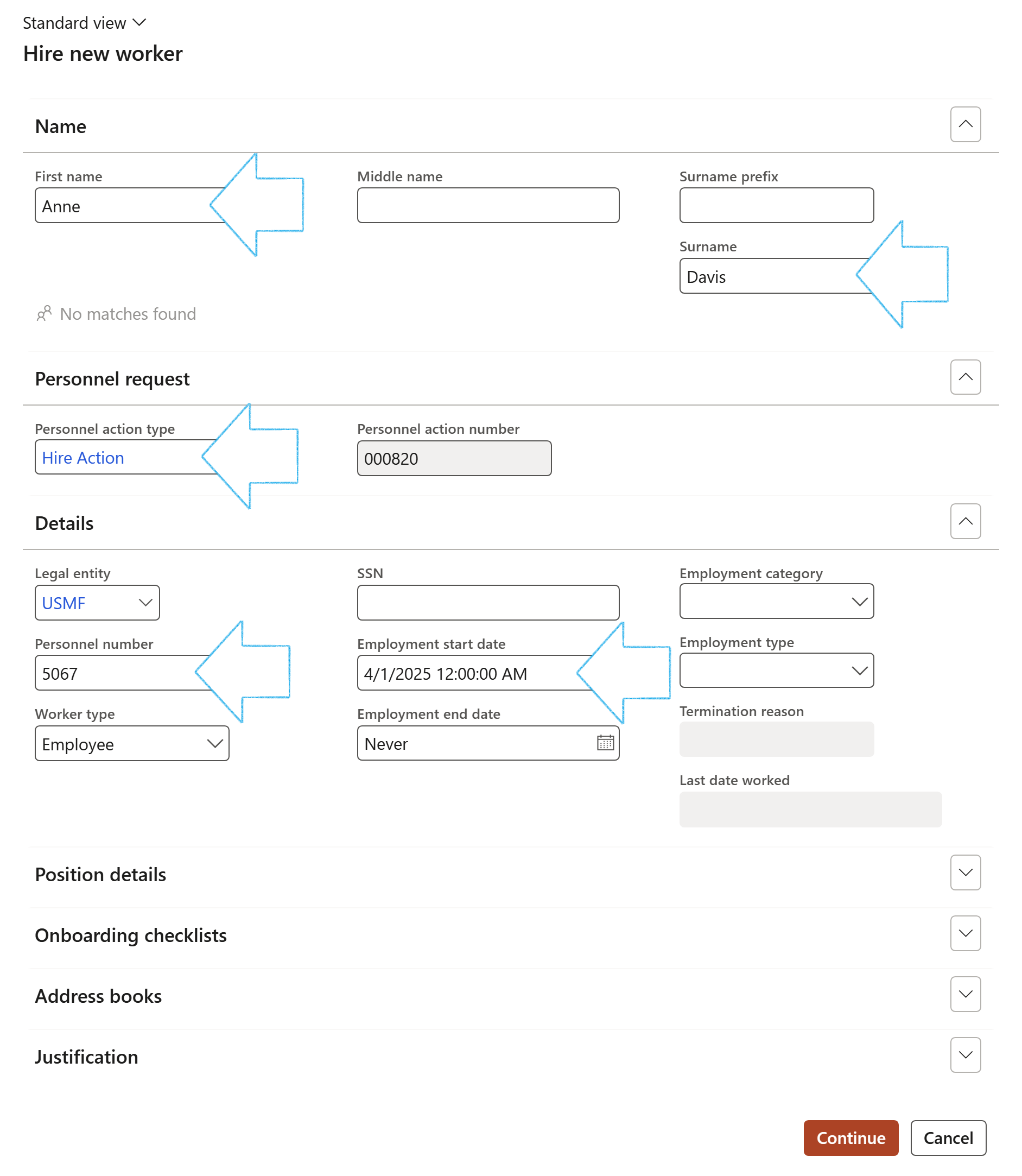 Standard view

Hire new worker

Name

First name
Anne

Middle name

Surname prefix

Surname
Davis

No matches found

Personnel request

Personnel action type
Hire Action

Personnel action number
000820

Details

Legal entity
USMF

Personnel number
5067

Worker type
Employee

SSN

Employment start date
4/1/2025 12:00:00 AM

Employment end date
Never

Employment category

Employment type

Termination reason

Last date worked

Position details

Onboarding checklists

Address books

Justification

Continue
Cancel